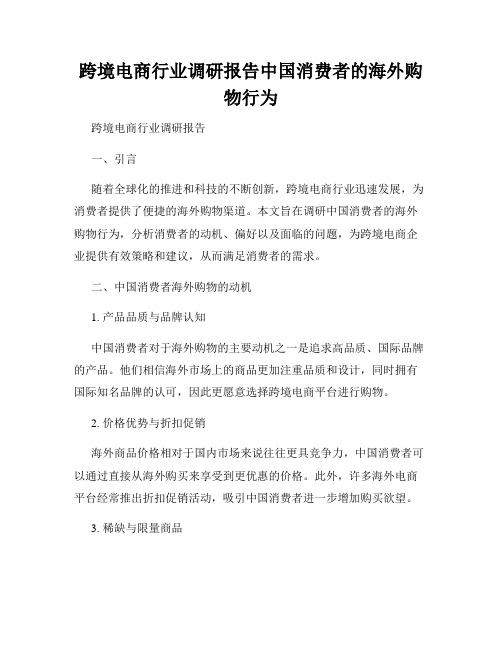 跨境电商行业调研报告中国消费者的海外购物行为

跨境电商行业调研报告

一、引言

随着全球化的推进和科技的不断创新，跨境电商行业迅速发展，为消费者提供了便捷的海外购物渠道。本文旨在调研中国消费者的海外购物行为，分析消费者的动机、偏好以及面临的问题，为跨境电商企业提供有效策略和建议，从而满足消费者的需求。

二、中国消费者海外购物的动机

1. 产品品质与品牌认知

中国消费者对于海外购物的主要动机之一是追求高品质、国际品牌的产品。他们相信海外市场上的商品更加注重品质和设计，同时拥有国际知名品牌的认可，因此更愿意选择跨境电商平台进行购物。

2. 价格优势与折扣促销

海外商品价格相对于国内市场来说往往更具竞争力，中国消费者可以通过直接从海外购买来享受到更优惠的价格。此外，许多海外电商平台经常推出折扣促销活动，吸引中国消费者进一步增加购买欲望。

3. 稀缺与限量商品